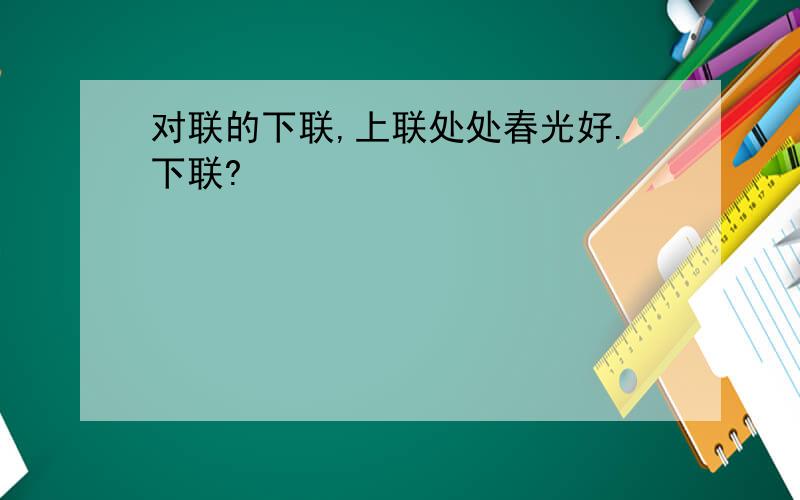 对联的下联,上联处处春光好.下联?